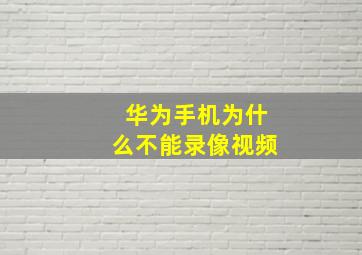 华为手机为什么不能录像视频